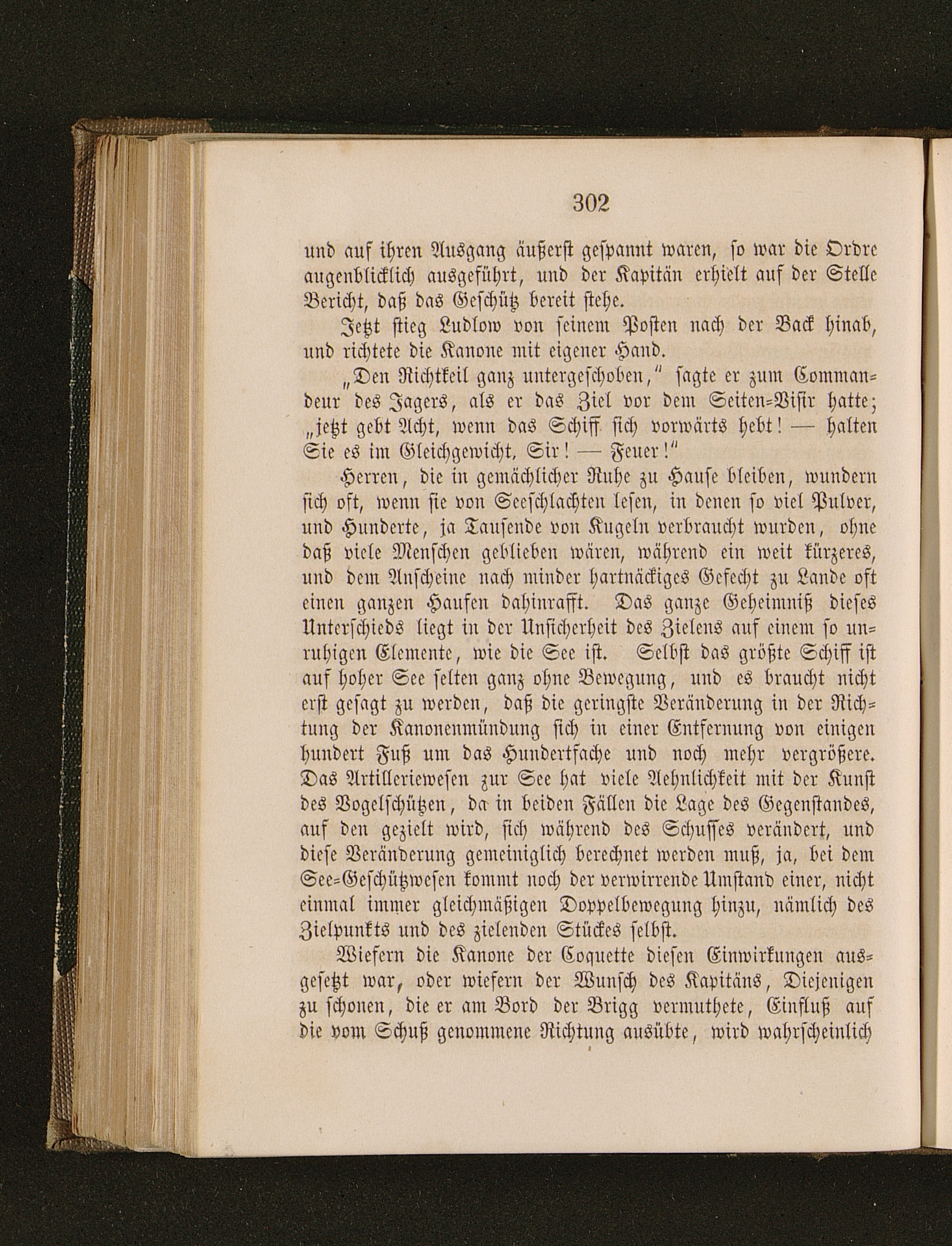 302

und auf ihren Ausgang äußerst gespannt waren, so war die Ordre augenblicklich ausgeführt, und der Kapitän erhielt auf der Stelle Bericht, daß das Geschütz bereit stehe.

Jetzt stieg Ludlow von seinem Posten nach der Back hinab, und richtete die Kanone mit eigener Hand.

„Den Richtkeil ganz untergeschoben," sagte er zum Commandeur des Jagers, als er das Ziel vor dem Seiten-Visir hatte; „jetzt gebt Acht, wenn das Schiff sich vorwärts hebt! — halten Sie es im Gleichgewicht, Sir! — Feuer!"

Herren, die in gemächlicher Ruhe zu Hause bleiben, wundern sich oft, wenn sie von Seeschlachten lesen, in denen so viel Pulver, und Hunderte, ja Tausende von Kugeln verbraucht wurden, ohne daß viele Menschen geblieben wären, während ein weit kürzeres, und dem Anscheine nach minder hartnäckiges Gefecht zu Lande oft einen ganzen Haufen dahinrafft. Das ganze Geheimniß dieses Unterschieds liegt in der Unsicherheit des Zielens auf einem so unruhigen Elemente, wie die See ist. Selbst das größte Schiff ist auf hoher See selten ganz ohne Bewegung, und es braucht nicht erst gesagt zu werden, daß die geringste Veränderung in der Richtung der Kanonenmündung sich in einer Entfernung von einigen hundert Fuß um das Hundertfache und noch mehr vergrößere. Das Artilleriewesen zur See hat viele Aehnlichkeit mit der Kunst des Vogelschützen, da in beiden Fällen die Lage des Gegenstandes, auf den gezielt wird, sich während des Schusses verändert, und diese Veränderung gemeiniglich berechnet werden muß, ja, bei dem See-Geschützwesen kommt noch der verwirrende Umstand einer, nicht einmal immer gleichmäßigen Doppelbewegung hinzu, nämlich des Zielpunkts und des zielenden Stückes selbst.

Wiefern die Kanone der Coquette diesen Einwirkungen ausgesetzt war, oder wiefern der Wunsch des Kapitäns, Diejenigen zu schonen, die er am Bord der Brigg vermuthete, Einfluß auf die vom Schuß genommene Richtung ausübte, wird wahrscheinlich